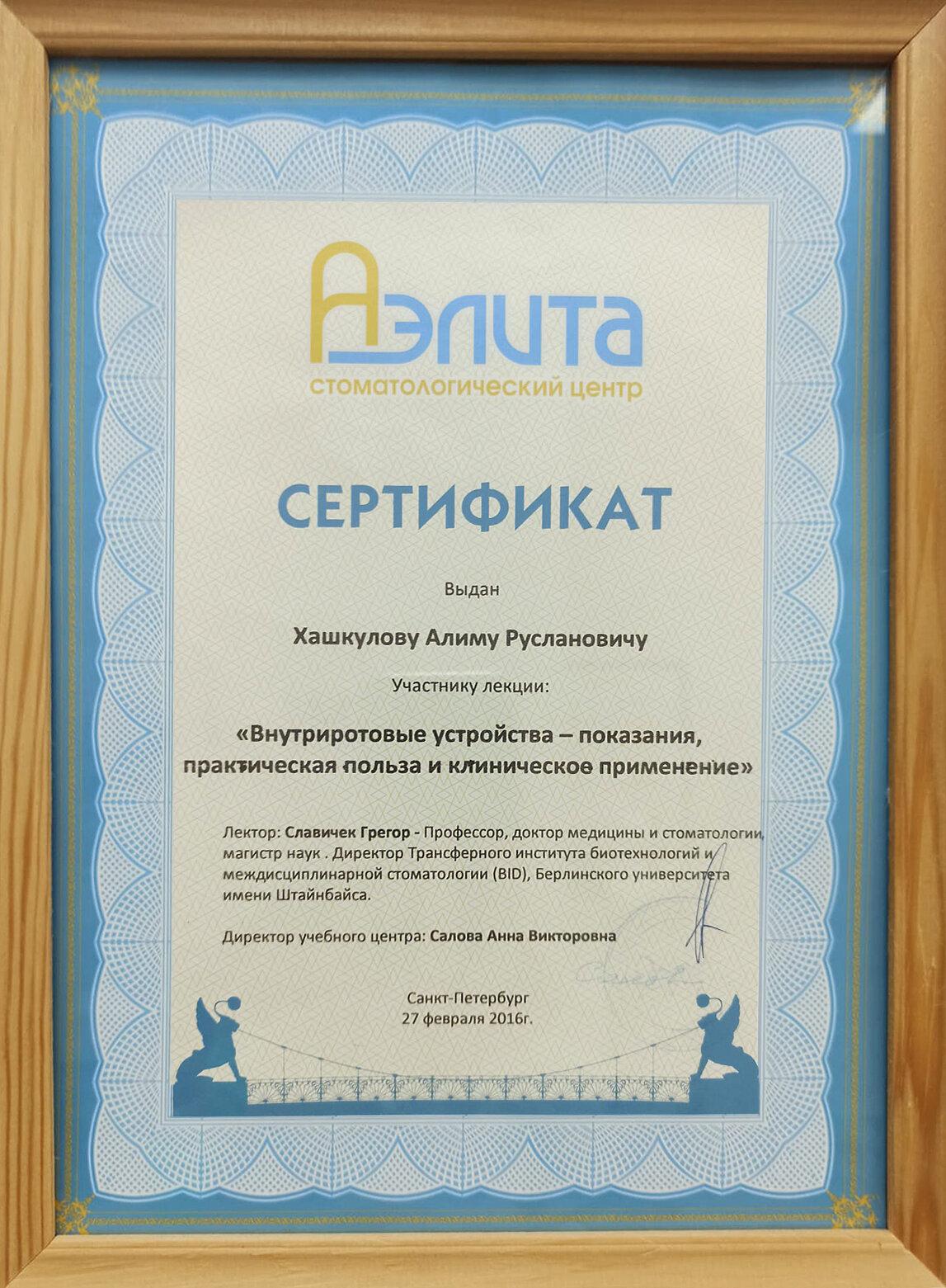 Аэлита
стоматологический центр

СЕРТИФИКАТ

Выдан

Хашкулову Алиму Руслановичу

Участнику лекции:

«Внутриротовые устройства – показания, практическая польза и клиническое применение»

Лектор: Славичек Грегор - Профессор, доктор медицины и стоматологии, магистр наук . Директор Трансферного института биотехнологий и междисциплинарной стоматологии (BID), Берлинского университета имени Штайнбайса.

Директор учебного центра: Салова Анна Викторовна

Санкт-Петербург
27 февраля 2016г.